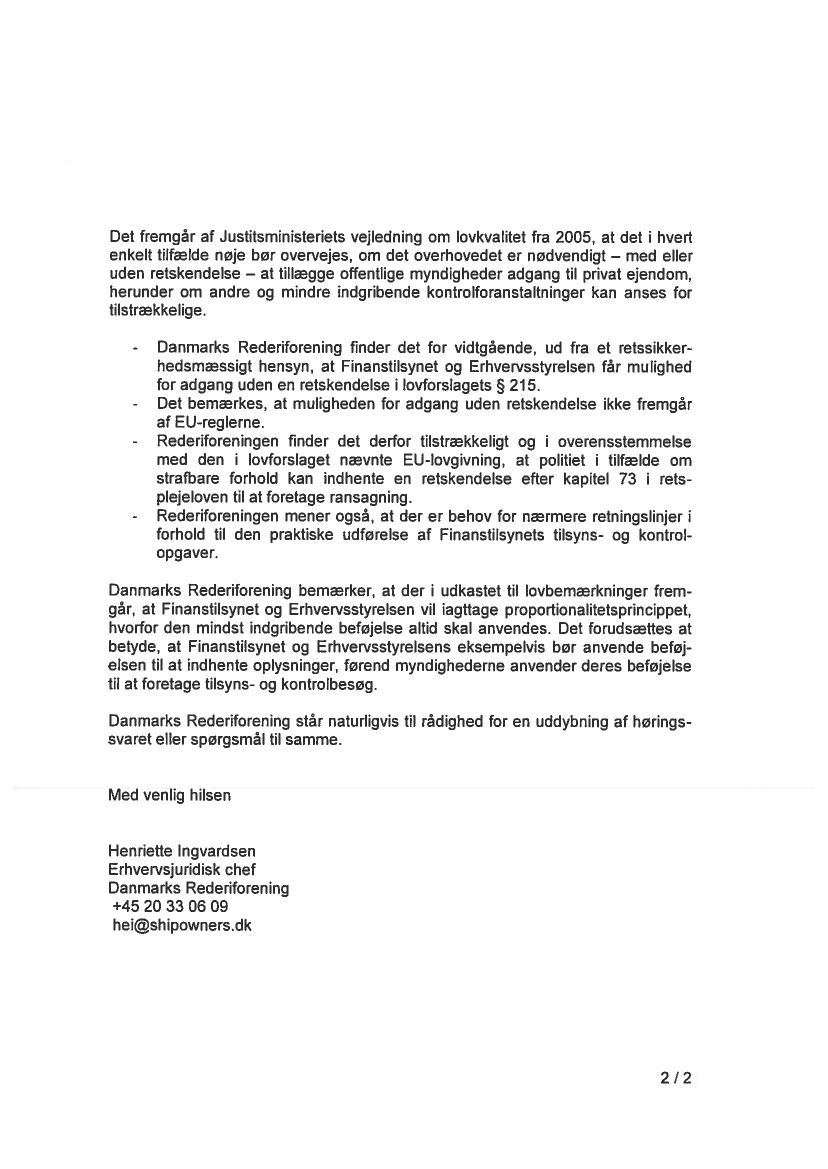 Det fremgår af Justitsministeriets vejledning om lovkvalitet fra 2005, at det i hvert enkelt tilfælde nøje bør overvejes, om det overhovedet er nødvendigt – med eller uden retskendelse – at tillægge offentlige myndigheder adgang til privat ejendom, herunder om andre og mindre indgribende kontrolforanstaltninger kan anses for tilstrækkelige.

- Danmarks Rederiforening finder det for vidtgående, ud fra et retssikkerhedsmæssigt hensyn, at Finanstilsynet og Erhvervsstyrelsen får mulighed for adgang uden en retskendelse i lovforslagets § 215.
- Det bemærkes, at muligheden for adgang uden retskendelse ikke fremgår af EU-reglerne.
- Rederiforeningen finder det derfor tilstrækkeligt og i overensstemmelse med den i lovforslaget nævnte EU-lovgivning, at politiet i tilfælde om strafbare forhold kan indhente en retskendelse efter kapitel 73 i retsplejeloven til at foretage ransagning.
- Rederiforeningen mener også, at der er behov for nærmere retningslinjer i forhold til den praktiske udførelse af Finanstilsynets tilsyns- og kontrolopgaver.

Danmarks Rederiforening bemærker, at der i udkastet til lovbemærkninger fremgår, at Finanstilsynet og Erhvervsstyrelsen vil iagttage proportionalitetsprincippet, hvorfor den mindst indgribende beføjelse altid skal anvendes. Det forudsættes at betyde, at Finanstilsynet og Erhvervsstyrelsens eksempelvis bør anvende beføjelsen til at indhente oplysninger, førend myndighederne anvender deres beføjelse til at foretage tilsyns- og kontrolbesøg.

Danmarks Rederiforening står naturligvis til rådighed for en uddybning af høringssvaret eller spørgsmål til samme.

Med venlig hilsen

Henriette Ingvardsen
Erhvervsjuridisk chef
Danmarks Rederiforening
+45 20 33 06 09
hei@shipowners.dk

2 / 2